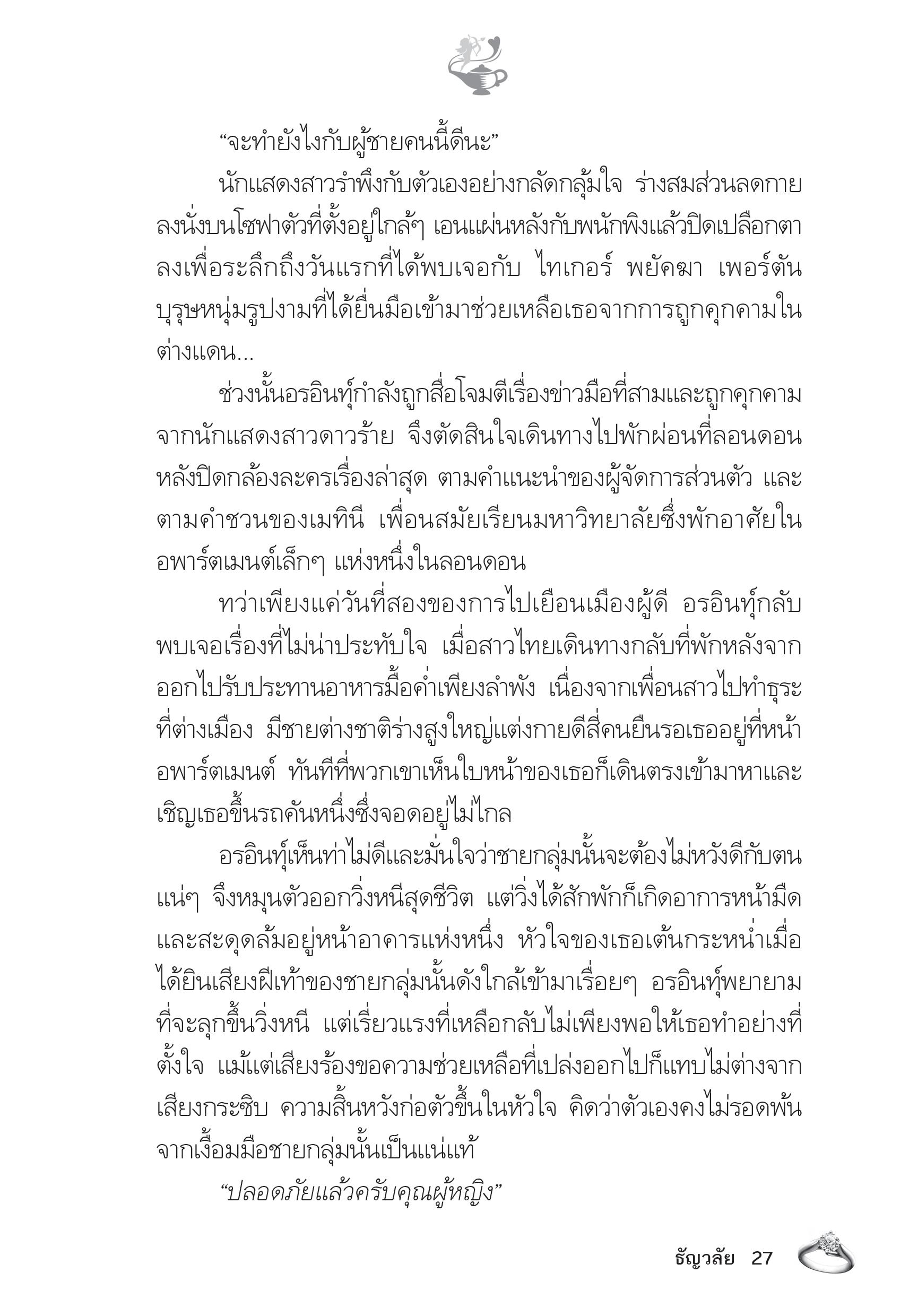 “จะทำยังไงกับผู้ชายคนนี้ดีนะ”

นักแสดงสาวรำพึงกับตัวเองอย่างกลัดกลุ้มใจ ร่างสมส่วนลดกายลงนั่งบนโซฟาตัวที่ตั้งอยู่ใกล้ๆ เอนแผ่นหลังกับพนักพิงแล้วปิดเปลือกตาลงเพื่อระลึกถึงวันแรกที่ได้พบเจอกับ ไทเกอร์ พยัคฆา เพอร์ตัน บุรุษหนุ่มรูปงามที่ได้ยื่นมือเข้ามาช่วยเหลือเธอจากการถูกคุกคามในต่างแดน...

ช่วงนั้นอรอินทุ์กำลังถูกสื่อโจมตีเรื่องข่าวมือที่สามและถูกคุกคามจากนักแสดงสาวดาวร้าย จึงตัดสินใจเดินทางไปพักผ่อนที่ลอนดอนหลังปิดกล้องละครเรื่องล่าสุด ตามคำแนะนำของผู้จัดการส่วนตัว และตามคำชวนของเมทินี เพื่อนสมัยเรียนมหาวิทยาลัยซึ่งพักอาศัยในอพาร์ตเมนต์เล็กๆ แห่งหนึ่งในลอนดอน

ทว่าเพียงแค่วันที่สองของการไปเยือนเมืองผู้ดี อรอินทุ์กลับพบเจอเรื่องที่ไม่น่าประทับใจ เมื่อสาวไทยเดินทางกลับที่พักหลังจากออกไปรับประทานอาหารมื้อค่ำเพียงลำพัง เนื่องจากเพื่อนสาวไปทำธุระที่ต่างเมือง มีชายต่างชาติร่างสูงใหญ่แต่งกายดีสี่คนยืนรอเธออยู่ที่หน้าอพาร์ตเมนต์ ทันทีที่พวกเขาเห็นใบหน้าของเธอก็เดินตรงเข้ามาหาและเชิญเธอขึ้นรถคันหนึ่งซึ่งจอดอยู่ไม่ไกล

อรอินทุ์เห็นท่าไม่ดีและมั่นใจว่าชายกลุ่มนั้นจะต้องไม่หวังดีกับตนแน่ๆ จึงหมุนตัวออกวิ่งหนีสุดชีวิต แต่วิ่งได้สักพักก็เกิดอาการหน้ามืดและสะดุดล้มอยู่หน้าอาคารแห่งหนึ่ง หัวใจของเธอเต้นกระหน่ำเมื่อได้ยินเสียงฝีเท้าของชายกลุ่มนั้นดังใกล้เข้ามาเรื่อยๆ อรอินทุ์พยายามที่จะลุกขึ้นวิ่งหนี แต่เรี่ยวแรงที่เหลือกลับไม่เพียงพอให้เธอทำอย่างที่ตั้งใจ แม้แต่เสียงร้องขอความช่วยเหลือที่เปล่งออกไปก็แทบไม่ต่างจากเสียงกระซิบ ความสิ้นหวังก่อตัวขึ้นในหัวใจ คิดว่าตัวเองคงไม่รอดพ้นจากเงื้อมมือชายกลุ่มนั้นเป็นแน่แท้

“ปลอดภัยแล้วครับคุณผู้หญิง”

ธัญวลัย 27